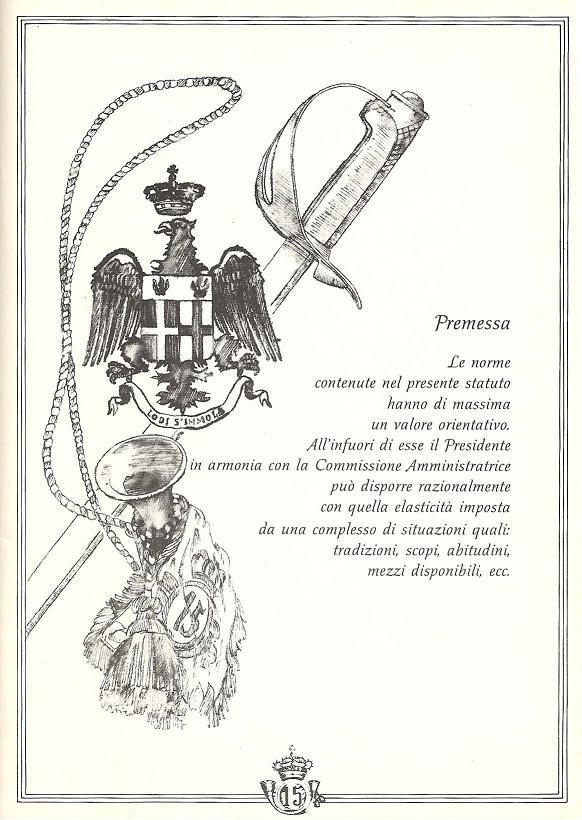 LODI S'INMOLA

Premessa

Le norme contenute nel presente statuto hanno di massima un valore orientativo. All'infuori di esse il Presidente in armonia con la Commissione Amministratrice può disporre razionalmente con quella elasticità imposta da una complesso di situazioni quali: tradizioni, scopi, abitudini, mezzi disponibili, ecc.

15